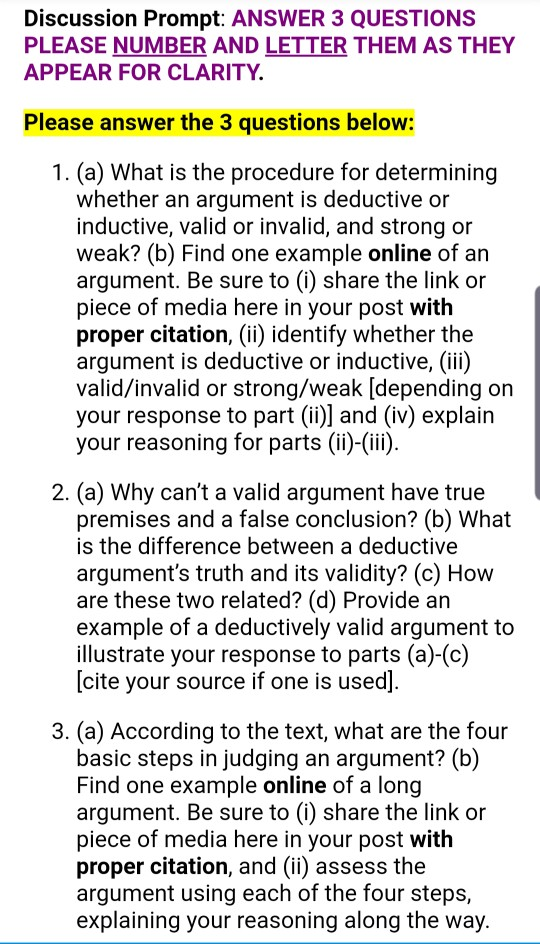 Discussion Prompt: ANSWER 3 QUESTIONS PLEASE NUMBER AND LETTER THEM AS THEY APPEAR FOR CLARITY.

Please answer the 3 questions below:

1. (a) What is the procedure for determining whether an argument is deductive or inductive, valid or invalid, and strong or weak? (b) Find one example online of an argument. Be sure to (i) share the link or piece of media here in your post with proper citation, (ii) identify whether the argument is deductive or inductive, (iii) valid/invalid or strong/weak [depending on your response to part (ii)] and (iv) explain your reasoning for parts (ii)-(iii).

2. (a) Why can't a valid argument have true premises and a false conclusion? (b) What is the difference between a deductive argument's truth and its validity? (c) How are these two related? (d) Provide an example of a deductively valid argument to illustrate your response to parts (a)-(c) [cite your source if one is used].

3. (a) According to the text, what are the four basic steps in judging an argument? (b) Find one example online of a long argument. Be sure to (i) share the link or piece of media here in your post with proper citation, and (ii) assess the argument using each of the four steps, explaining your reasoning along the way.